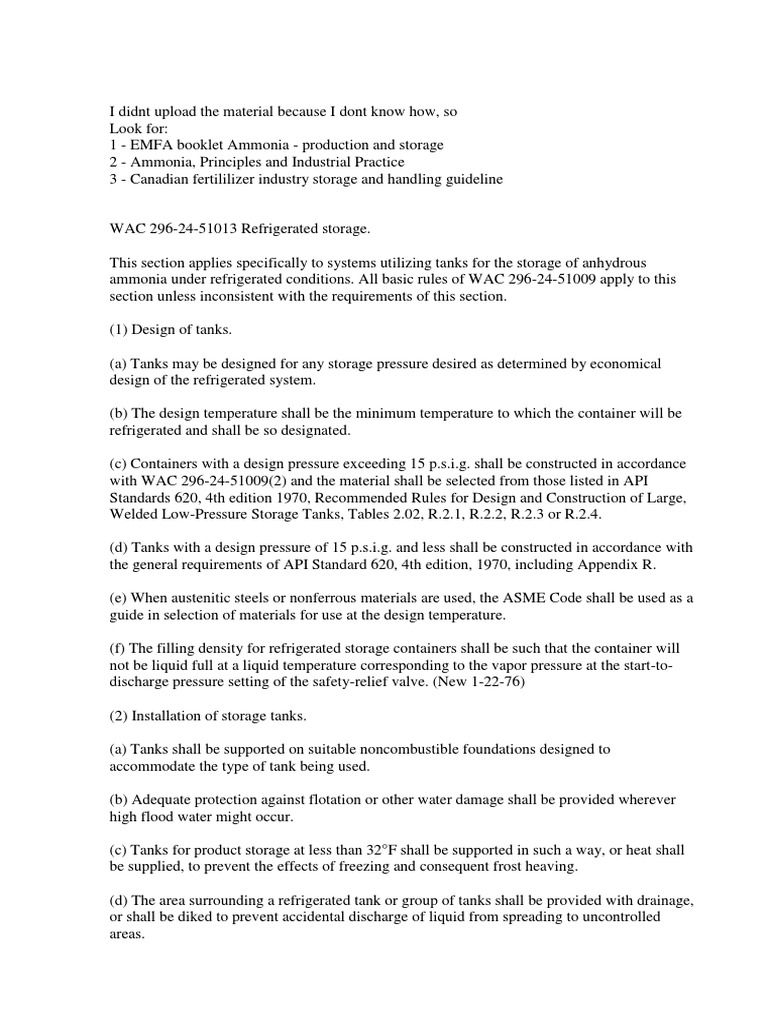 I didnt upload the material because I dont know how, so
Look for:
1 - EMFA booklet Ammonia - production and storage
2 - Ammonia, Principles and Industrial Practice
3 - Canadian fertililizer industry storage and handling guideline

WAC 296-24-51013 Refrigerated storage.

This section applies specifically to systems utilizing tanks for the storage of anhydrous ammonia under refrigerated conditions. All basic rules of WAC 296-24-51009 apply to this section unless inconsistent with the requirements of this section.

(1) Design of tanks.

(a) Tanks may be designed for any storage pressure desired as determined by economical design of the refrigerated system.

(b) The design temperature shall be the minimum temperature to which the container will be refrigerated and shall be so designated.

(c) Containers with a design pressure exceeding 15 p.s.i.g. shall be constructed in accordance with WAC 296-24-51009(2) and the material shall be selected from those listed in API Standards 620, 4th edition 1970, Recommended Rules for Design and Construction of Large, Welded Low-Pressure Storage Tanks, Tables 2.02, R.2.1, R.2.2, R.2.3 or R.2.4.

(d) Tanks with a design pressure of 15 p.s.i.g. and less shall be constructed in accordance with the general requirements of API Standard 620, 4th edition, 1970, including Appendix R.

(e) When austenitic steels or nonferrous materials are used, the ASME Code shall be used as a guide in selection of materials for use at the design temperature.

(f) The filling density for refrigerated storage containers shall be such that the container will not be liquid full at a liquid temperature corresponding to the vapor pressure at the start-to-discharge pressure setting of the safety-relief valve. (New 1-22-76)

(2) Installation of storage tanks.

(a) Tanks shall be supported on suitable noncombustible foundations designed to accommodate the type of tank being used.

(b) Adequate protection against flotation or other water damage shall be provided wherever high flood water might occur.

(c) Tanks for product storage at less than 32°F shall be supported in such a way, or heat shall be supplied, to prevent the effects of freezing and consequent frost heaving.

(d) The area surrounding a refrigerated tank or group of tanks shall be provided with drainage, or shall be diked to prevent accidental discharge of liquid from spreading to uncontrolled areas.